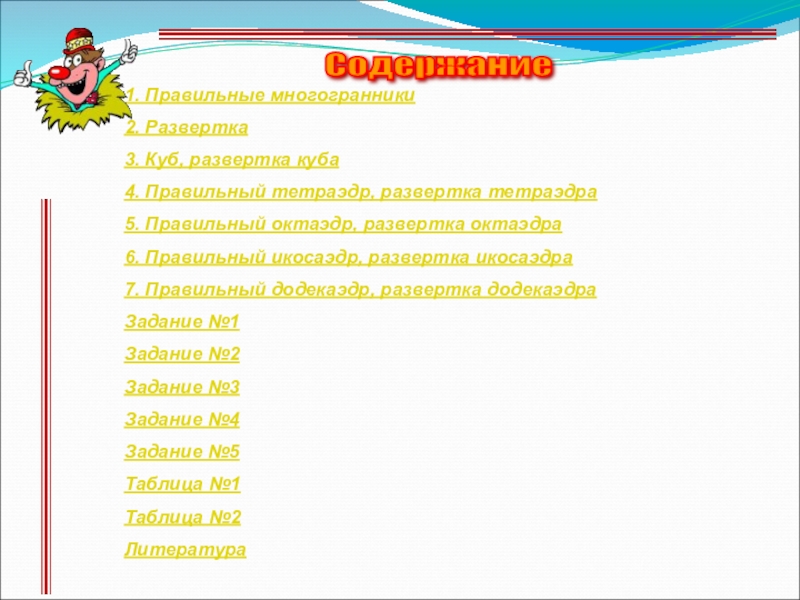 Содержание

1. Правильные многогранники

2. Развертка

3. Куб, развертка куба

4. Правильный тетраэдр, развертка тетраэдра

5. Правильный октаэдр, развертка октаэдра

6. Правильный икосаэдр, развертка икосаэдра

7. Правильный додекаэдр, развертка додекаэдра

Задание №1

Задание №2

Задание №3

Задание №4

Задание №5

Таблица №1

Таблица №2

Литература